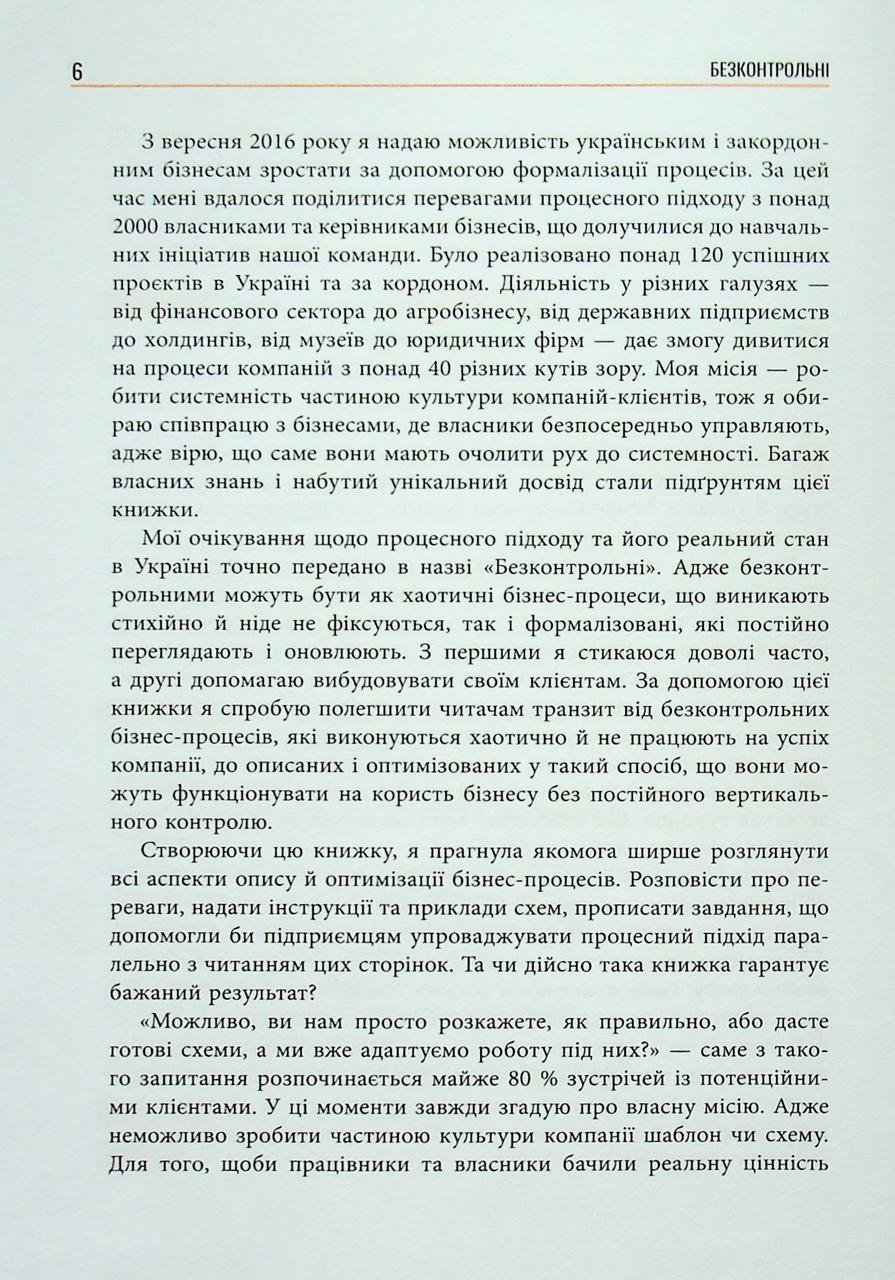 6

БЕЗКОНТРОЛЬНІ

З вересня 2016 року я надаю можливість українським і закордонним бізнесам зростати за допомогою формалізації процесів. За цей час мені вдалося поділитися перевагами процесного підходу з понад 2000 власниками та керівниками бізнесів, що долучилися до навчальних ініціатив нашої команди. Було реалізовано понад 120 успішних проєктів в Україні та за кордоном. Діяльність у різних галузях — від фінансового сектора до агробізнесу, від державних підприємств до холдингів, від музеїв до юридичних фірм — дає змогу дивитися на процеси компаній з понад 40 різних кутів зору. Моя місія — робити системність частиною культури компаній-клієнтів, тож я обираю співпрацю з бізнесами, де власники безпосередньо управляють, адже вірю, що саме вони мають очолити рух до системності. Багаж власних знань і набутий унікальний досвід стали підґрунтям цієї книжки.

Мої очікування щодо процесного підходу та його реальний стан в Україні точно передано в назві «Безконтрольні». Адже безконтрольними можуть бути як хаотичні бізнес-процеси, що виникають стихійно й ніде не фіксуються, так і формалізовані, які постійно переглядають і оновлюють. З першими я стикаюся доволі часто, а другі допомагаю вибудовувати своїм клієнтам. За допомогою цієї книжки я спробую полегшити читачам транзит від безконтрольних бізнес-процесів, які виконуються хаотично й не працюють на успіх компанії, до описаних і оптимізованих у такий спосіб, що вони можуть функціонувати на користь бізнесу без постійного вертикального контролю.

Створюючи цю книжку, я прагнула якомога ширше розглянути всі аспекти опису й оптимізації бізнес-процесів. Розповісти про переваги, надати інструкції та приклади схем, прописати завдання, що допомогли би підприємцям упроваджувати процесний підхід паралельно з читанням цих сторінок. Та чи дійсно така книжка гарантує бажаний результат?

«Можливо, ви нам просто розкажете, як правильно, або дасте готові схеми, а ми вже адаптуємо роботу під них?» — саме з такого запитання розпочинається майже 80 % зустрічей із потенційними клієнтами. У ці моменти завжди згадую про власну місію. Адже неможливо зробити частиною культури компанії шаблон чи схему. Для того, щоби працівники та власники бачили реальну цінність